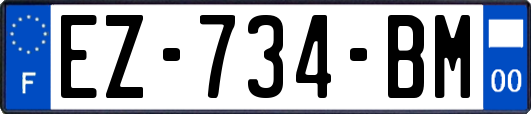 F
EZ-734-BM
00